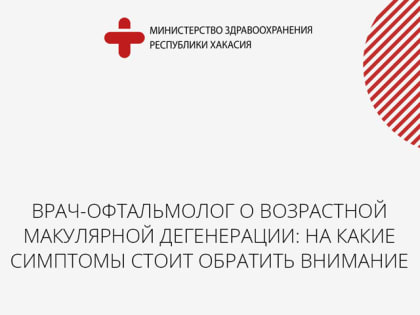 МИНИСТЕРСТВО ЗДРАВООХРАНЕНИЯ
РЕСПУБЛИКИ ХАКАСИЯ

ВРАЧ-ОФТАЛЬМОЛОГ О ВОЗРАСТНОЙ МАКУЛЯРНОЙ ДЕГЕНЕРАЦИИ: НА КАКИЕ СИМПТОМЫ СТОИТ ОБРАТИТЬ ВНИМАНИЕ